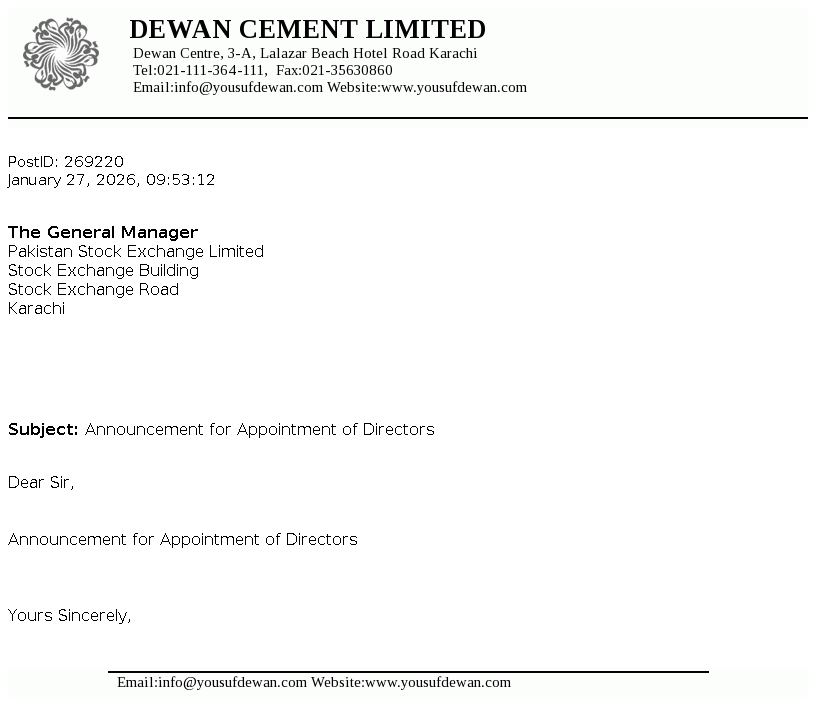 DEWAN CEMENT LIMITED
Dewan Centre, 3-A, Lalazar Beach Hotel Road Karachi
Tel:021-111-364-111, Fax:021-35630860
Email:info@yousufdewan.com Website:www.yousufdewan.com

PostID: 269220
January 27, 2026, 09:53:12

The General Manager
Pakistan Stock Exchange Limited
Stock Exchange Building
Stock Exchange Road
Karachi

Subject: Announcement for Appointment of Directors

Dear Sir,

Announcement for Appointment of Directors

Yours Sincerely,

Email:info@yousufdewan.com Website:www.yousufdewan.com